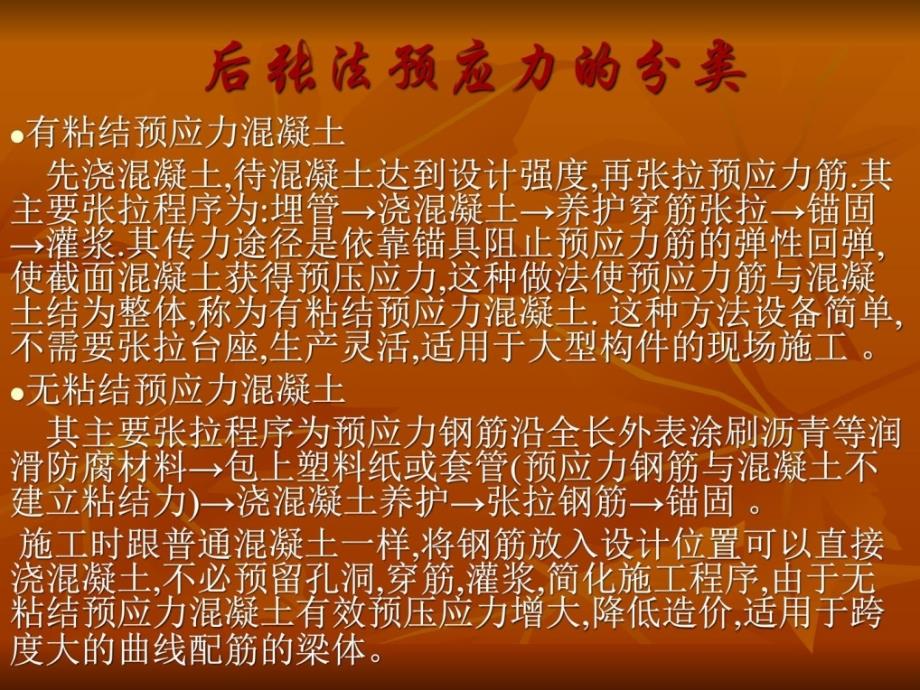 后张法预应力的分类

●有粘结预应力混凝土

先浇混凝土,待混凝土达到设计强度,再张拉预应力筋.其主要张拉程序为:埋管→浇混凝土→养护穿筋张拉→锚固→灌浆.其传力途径是依靠锚具阻止预应力筋的弹性回弹,使截面混凝土获得预压应力,这种做法使预应力筋与混凝土结为整体,称为有粘结预应力混凝土. 这种方法设备简单,不需要张拉台座,生产灵活,适用于大型构件的现场施工 。

●无粘结预应力混凝土

其主要张拉程序为预应力钢筋沿全长外表涂刷沥青等润滑防腐材料→包上塑料纸或套管(预应力钢筋与混凝土不建立粘结力)→浇混凝土养护→张拉钢筋→锚固 。

施工时跟普通混凝土一样,将钢筋放入设计位置可以直接浇混凝土,不必预留孔洞,穿筋,灌浆,简化施工程序,由于无粘结预应力混凝土有效预压应力增大,降低造价,适用于跨度大的曲线配筋的梁体。